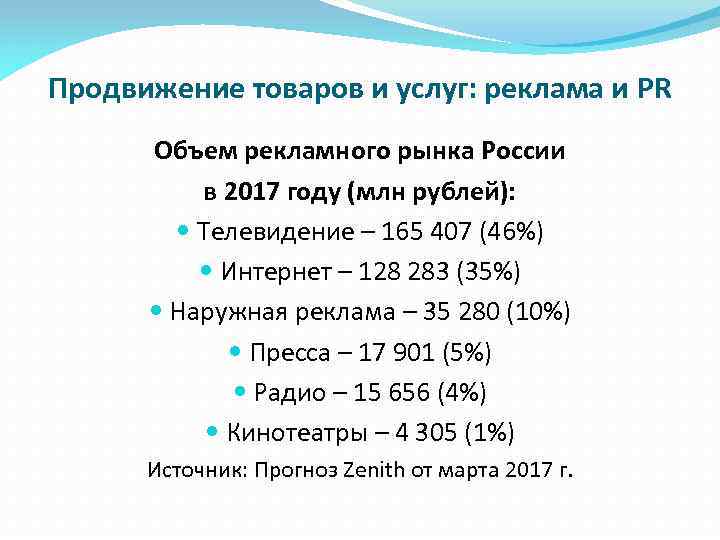 Продвижение товаров и услуг: реклама и PR

Объем рекламного рынка России
в 2017 году (млн рублей):

• Телевидение – 165 407 (46%)
• Интернет – 128 283 (35%)
• Наружная реклама – 35 280 (10%)
• Пресса – 17 901 (5%)
• Радио – 15 656 (4%)
• Кинотеатры – 4 305 (1%)

Источник: Прогноз Zenith от марта 2017 г.